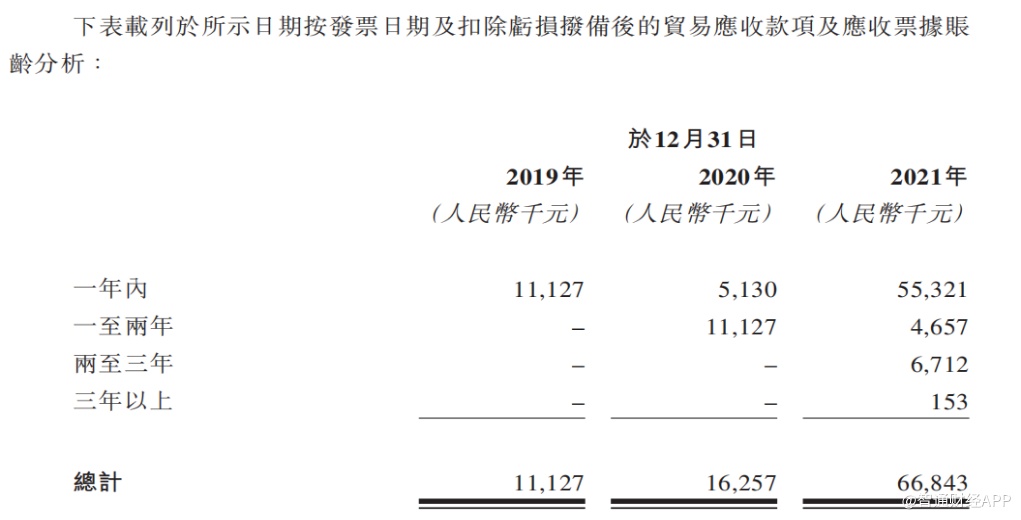 下表載列於所示日期按發票日期及扣除虧損撥備後的貿易應收款項及應收票據賬齡分析：

|  | 於12月31日 |  |  |
|---|---|---|---|
|  | 2019年 | 2020年 | 2021年 |
|  | （人民幣千元） | （人民幣千元） | （人民幣千元） |
| 一年內 | 11,127 | 5,130 | 55,321 |
| 一至兩年 | – | 11,127 | 4,657 |
| 兩至三年 | – | – | 6,712 |
| 三年以上 | – | – | 153 |
| 總計 | 11,127 | 16,257 | 66,843 |

@智通财经APP